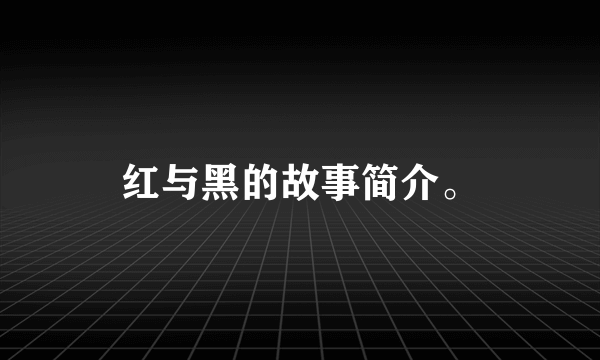 红与黑的故事简介。